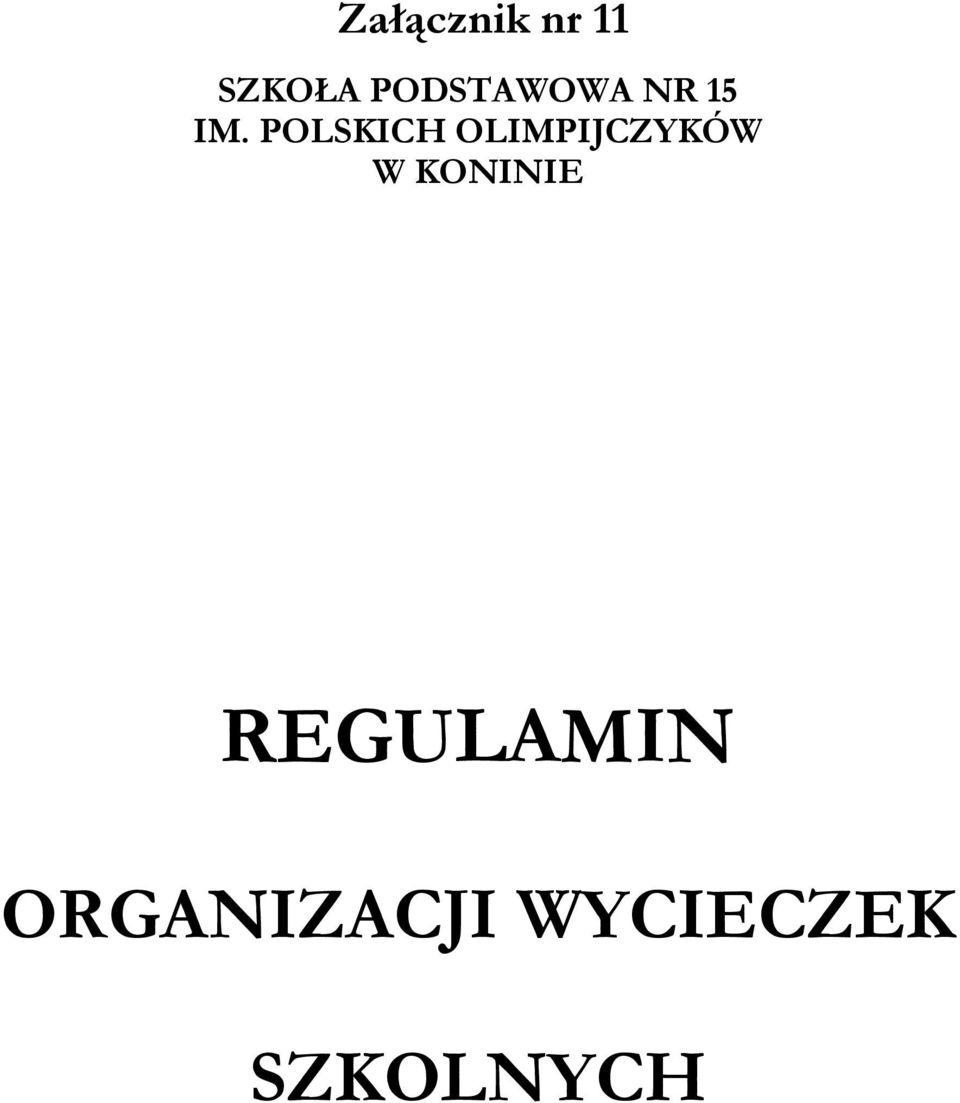 Załącznik nr 11

SZKOŁA PODSTAWOWA NR 15
IM. POLSKICH OLIMPIJCZYKÓW
W KONINIE

REGULAMIN

ORGANIZACJI WYCIECZEK

SZKOLNYCH